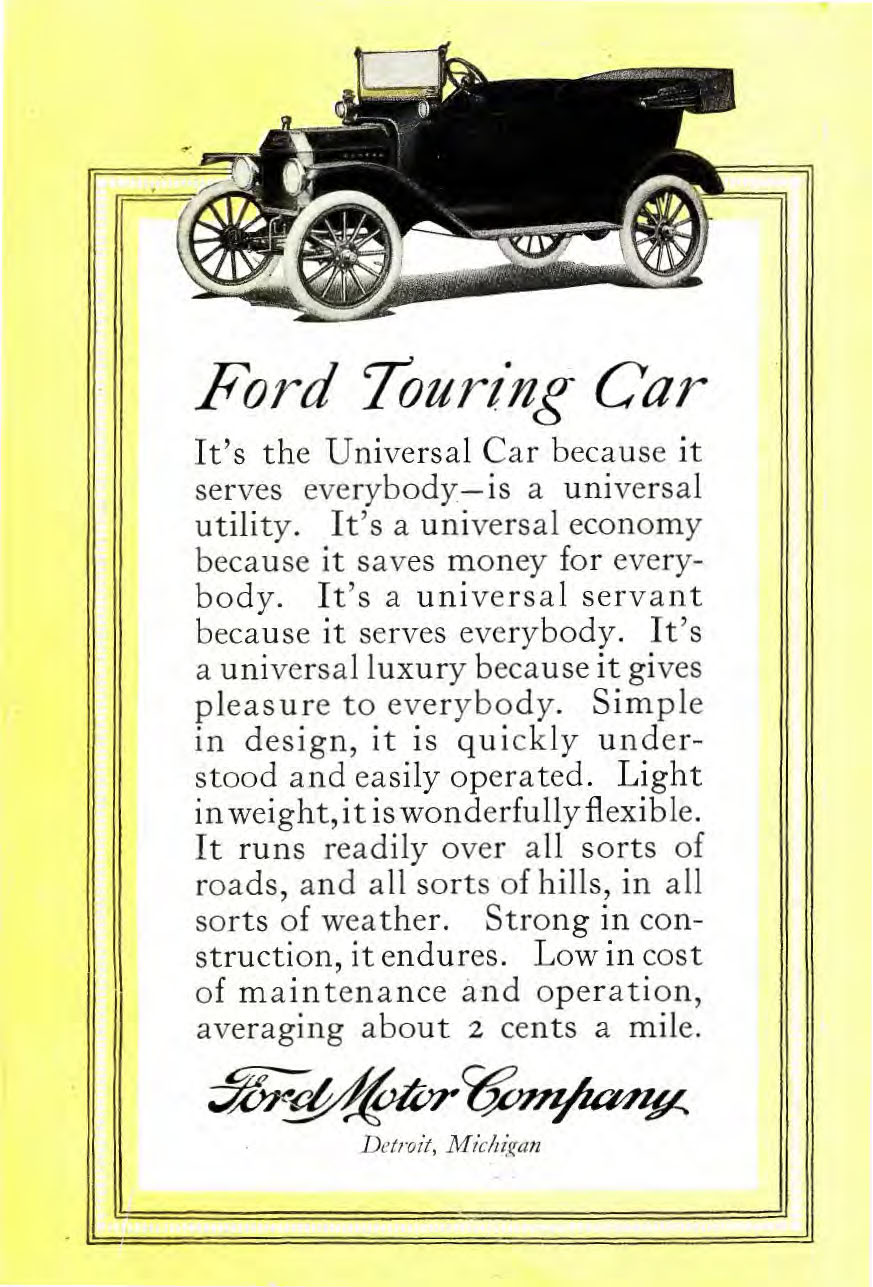 Ford Touring Car

It's the Universal Car because it serves everybody—is a universal utility. It's a universal economy because it saves money for everybody. It's a universal servant because it serves everybody. It's a universal luxury because it gives pleasure to everybody. Simple in design, it is quickly understood and easily operated. Light in weight, it is wonderfully flexible. It runs readily over all sorts of roads, and all sorts of hills, in all sorts of weather. Strong in construction, it endures. Low in cost of maintenance and operation, averaging about 2 cents a mile.

Ford Motor Company
Detroit, Michigan